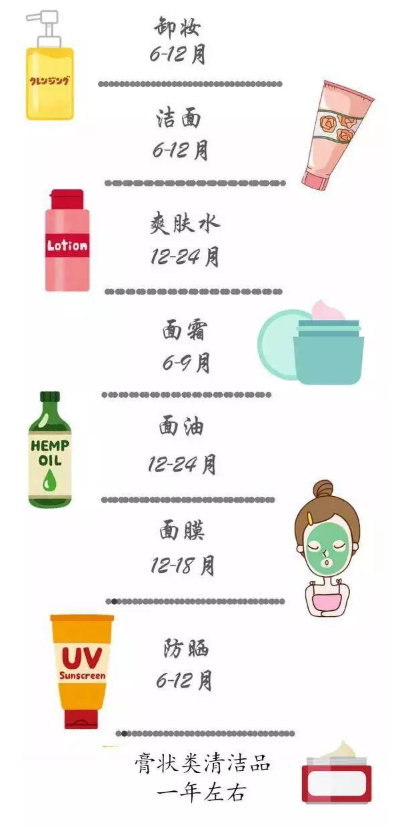 クレンジング

卸妆
6-12月

洁面
6-12月

Lotion

爽肤水
12-24月

面霜
6-9月

HEMP
OIL

面油
12-24月

面膜
12-18月

UV
Sunscreen

防晒
6-12月

膏状类清洁品
一年左右